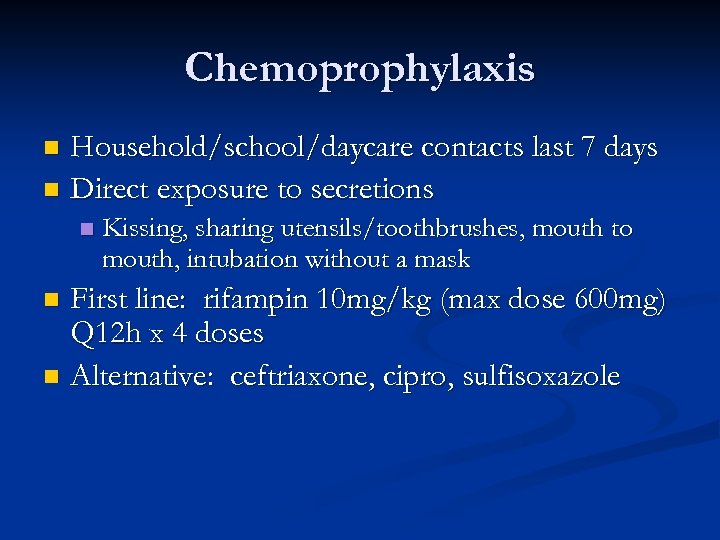 Chemoprophylaxis

Household/school/daycare contacts last 7 days

Direct exposure to secretions

Kissing, sharing utensils/toothbrushes, mouth to mouth, intubation without a mask

First line: rifampin 10mg/kg (max dose 600mg) Q12h x 4 doses

Alternative: ceftriaxone, cipro, sulfisoxazole